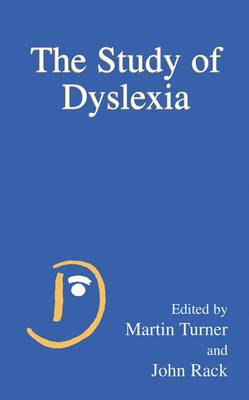 The Study of Dyslexia

Edited by
Martin Turner
and
John Rack